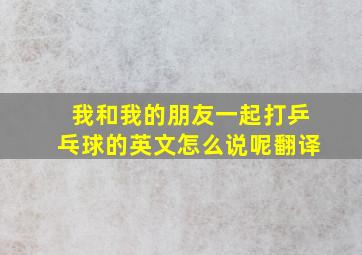 我和我的朋友一起打乒乓球的英文怎么说呢翻译